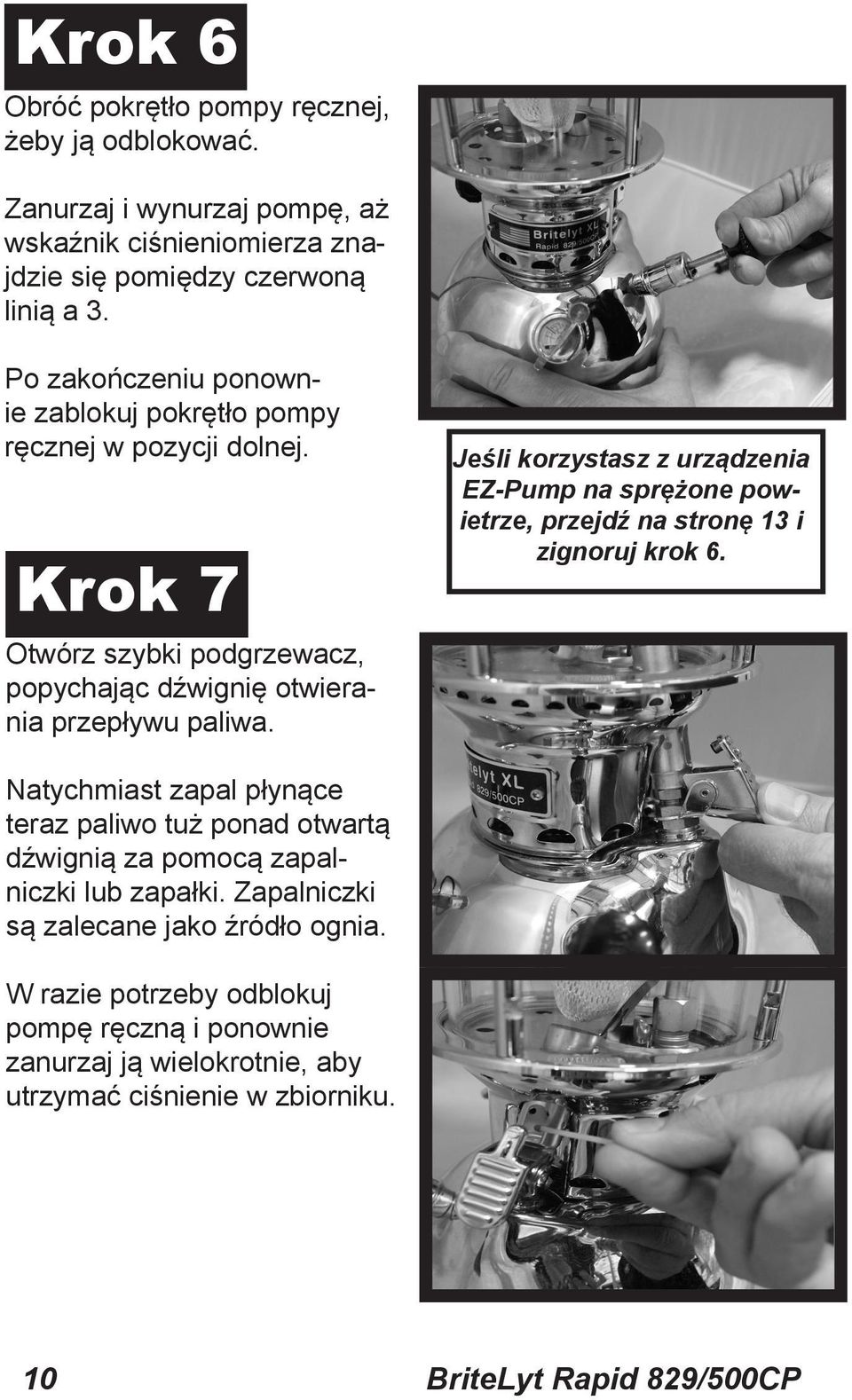 Krok 6

Obróć pokrętło pompy ręcznej, żeby ją odblokować.

Zanurzaj i wynurzaj pompę, aż wskaźnik ciśnieniomierza znajdzie się pomiędzy czerwoną linią a 3.

Po zakończeniu ponownie zablokuj pokrętło pompy ręcznej w pozycji dolnej.

Britelyt XL Rapid 829/500CP

Jeśli korzystasz z urządzenia EZ-Pump na sprężone powietrze, przejdź na stronę 13 i zignoruj krok 6.

Krok 7

Otwórz szybki podgrzewacz, popychając dźwignię otwierania przepływu paliwa.

Natychmiast zapal płynące teraz paliwo tuż ponad otwartą dźwignią za pomocą zapalniczki lub zapałki. Zapalniczki są zalecane jako źródło ognia.

W razie potrzeby odblokuj pompę ręczną i ponownie zanurzaj ją wielokrotnie, aby utrzymać ciśnienie w zbiorniku.

telyt XL 829/500CP

10 BriteLyt Rapid 829/500CP